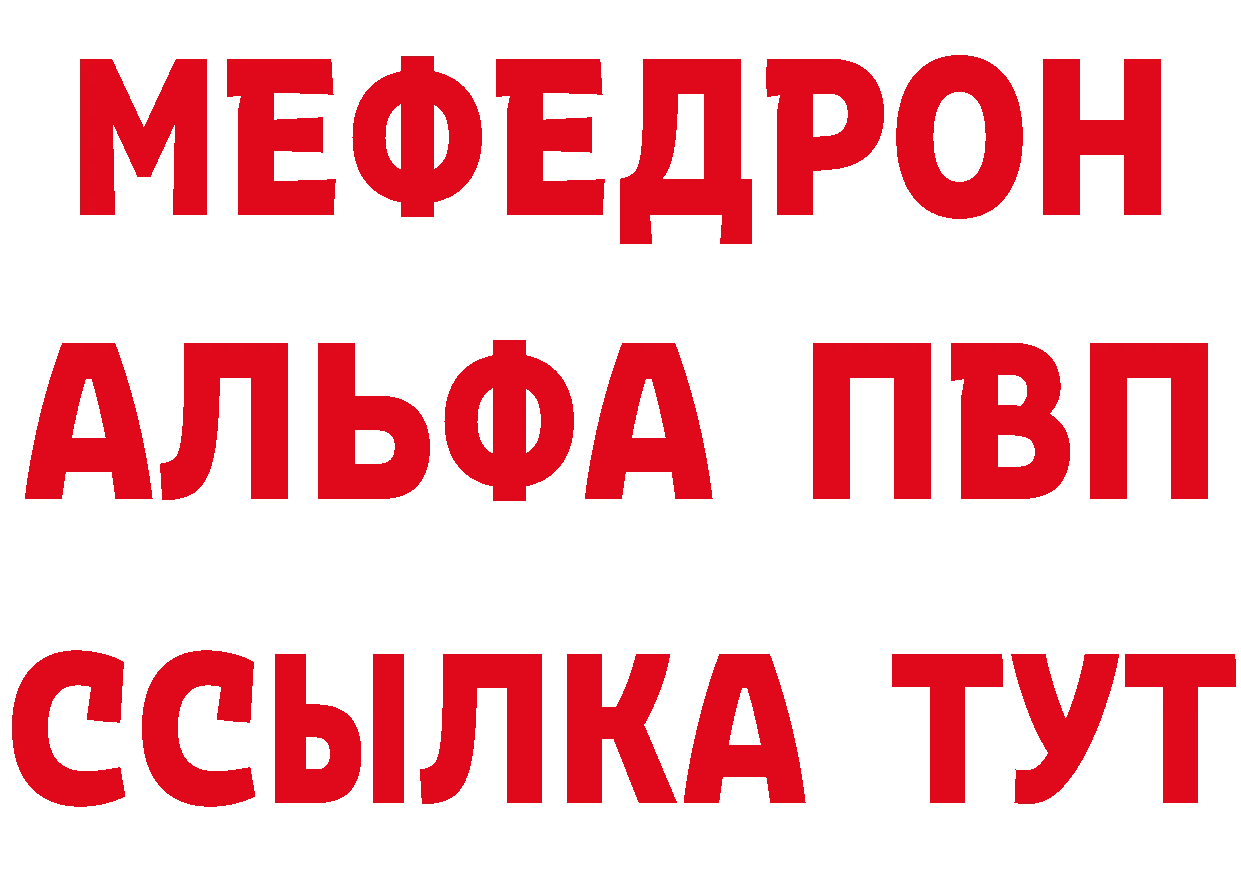 МЕФЕДРОН
АЛЬФА ПВП
ССЫЛКА ТУТ